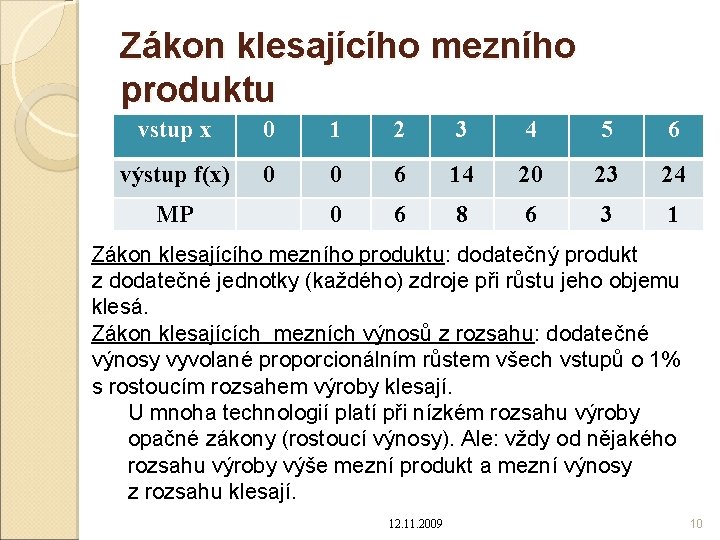 Zákon klesajícího mezního produktu

| vstup x | 0 | 1 | 2 | 3 | 4 | 5 | 6 |
|---|---|---|---|---|---|---|---|
| výstup f(x) | 0 | 0 | 6 | 14 | 20 | 23 | 24 |
| MP | | 0 | 6 | 8 | 6 | 3 | 1 |

Zákon klesajícího mezního produktu: dodatečný produkt z dodatečné jednotky (každého) zdroje při růstu jeho objemu klesá.
Zákon klesajících mezních výnosů z rozsahu: dodatečné výnosy vyvolané proporcionálním růstem všech vstupů o 1% s rostoucím rozsahem výroby klesají.

U mnoha technologií platí při nízkém rozsahu výroby opačné zákony (rostoucí výnosy). Ale: vždy od nějakého rozsahu výroby výše mezní produkt a mezní výnosy z rozsahu klesají.

12.11.2009

10